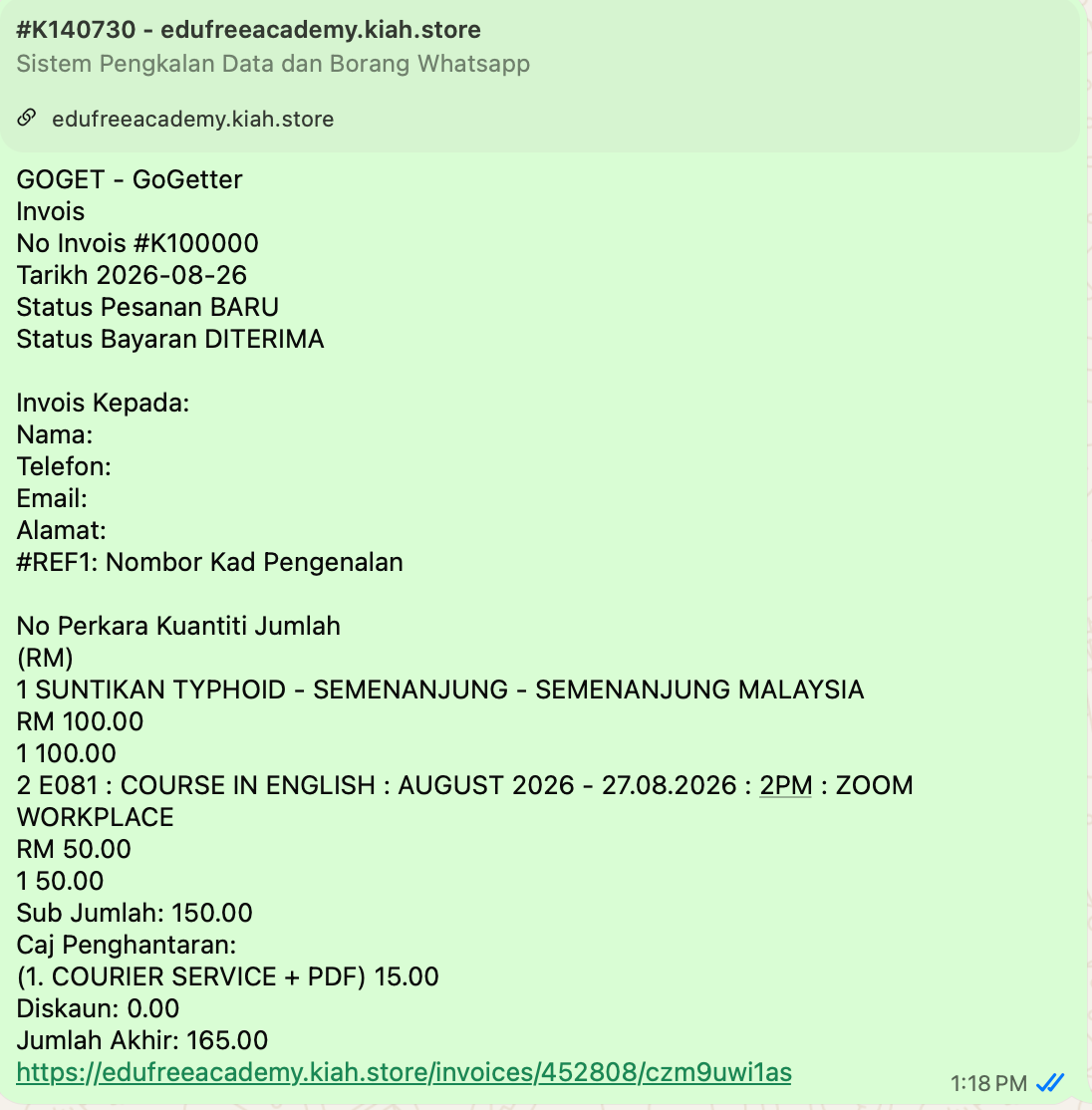 #K140730 - edufreeacademy.kiah.store
Sistem Pengkalan Data dan Borang Whatsapp

edufreeacademy.kiah.store

GOGET - GoGetter
Invois
No Invois #K100000
Tarikh 2026-08-26
Status Pesanan BARU
Status Bayaran DITERIMA

Invois Kepada:
Nama:
Telefon:
Email:
Alamat:
#REF1: Nombor Kad Pengenalan

No Perkara Kuantiti Jumlah
(RM)
1 SUNTIKAN TYPHOID - SEMENANJUNG - SEMENANJUNG MALAYSIA
RM 100.00
1 100.00
2 E081 : COURSE IN ENGLISH : AUGUST 2026 - 27.08.2026 : 2PM : ZOOM WORKPLACE
RM 50.00
1 50.00
Sub Jumlah: 150.00
Caj Penghantaran:
(1. COURIER SERVICE + PDF) 15.00
Diskaun: 0.00
Jumlah Akhir: 165.00
https://edufreeacademy.kiah.store/invoices/452808/czm9uwi1as

1:18 PM